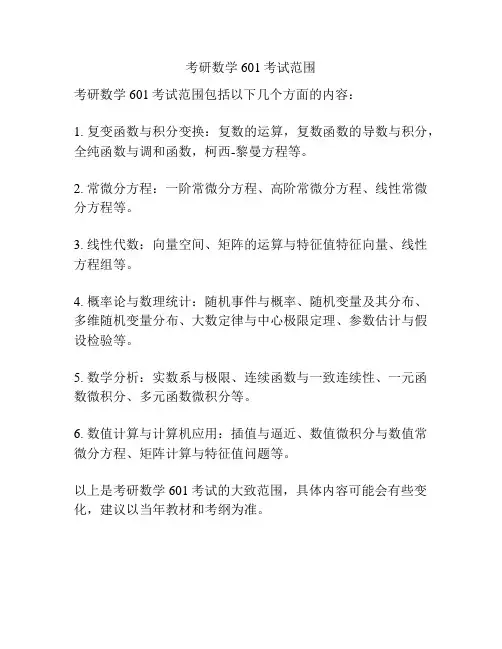 考研数学 601 考试范围

考研数学 601 考试范围包括以下几个方面的内容：

1. 复变函数与积分变换：复数的运算，复数函数的导数与积分，全纯函数与调和函数，柯西-黎曼方程等。

2. 常微分方程：一阶常微分方程、高阶常微分方程、线性常微分方程等。

3. 线性代数：向量空间、矩阵的运算与特征值特征向量、线性方程组等。

4. 概率论与数理统计：随机事件与概率、随机变量及其分布、多维随机变量分布、大数定律与中心极限定理、参数估计与假设检验等。

5. 数学分析：实数系与极限、连续函数与一致连续性、一元函数微积分、多元函数微积分等。

6. 数值计算与计算机应用：插值与逼近、数值微积分与数值常微分方程、矩阵计算与特征值问题等。

以上是考研数学 601 考试的大致范围，具体内容可能会有些变化，建议以当年教材和考纲为准。